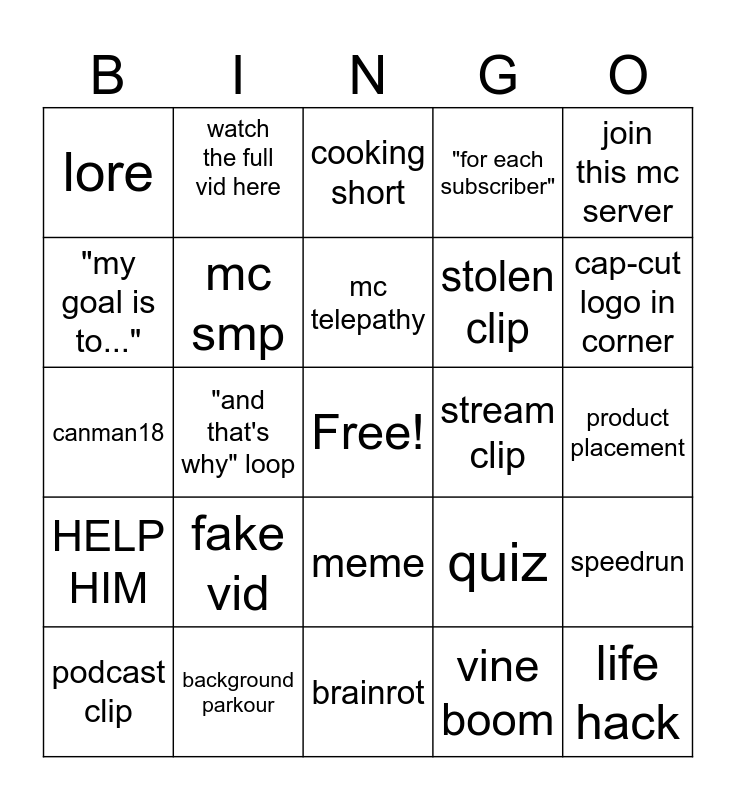 | B | I | N | G | O |
|---|---|---|---|---|
| lore | watch the full vid here | cooking short | "for each subscriber" | join this mc server |
| "my goal is to..." | mc smp | mc telepathy | stolen clip | cap-cut logo in corner |
| canman18 | "and that's why" loop | Free! | stream clip | product placement |
| HELP HIM | fake vid | meme | quiz | speedrun |
| podcast clip | background parkour | brainrot | vine boom | life hack |